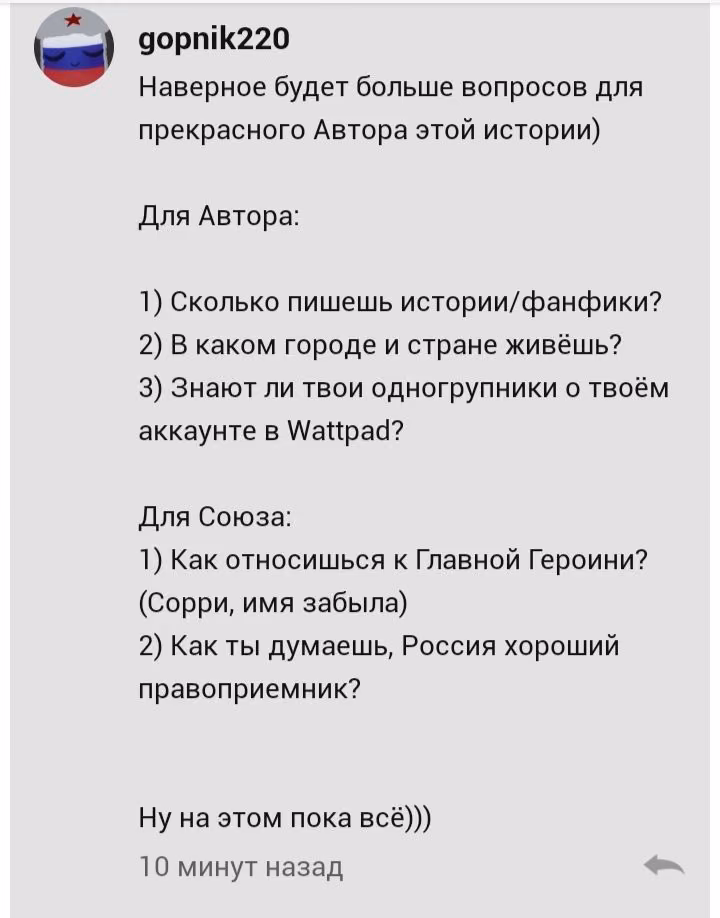 gopnik220
Наверное будет больше вопросов для прекрасного Автора этой истории)

Для Автора:

1) Сколько пишешь истории/фанфики?
2) В каком городе и стране живёшь?
3) Знают ли твои одногрупники о твоём аккаунте в Wattpad?

Для Союза:
1) Как относишься к Главной Героини? (Сорри, имя забыла)
2) Как ты думаешь, Россия хороший правоприемник?

Ну на этом пока всё)))
10 минут назад